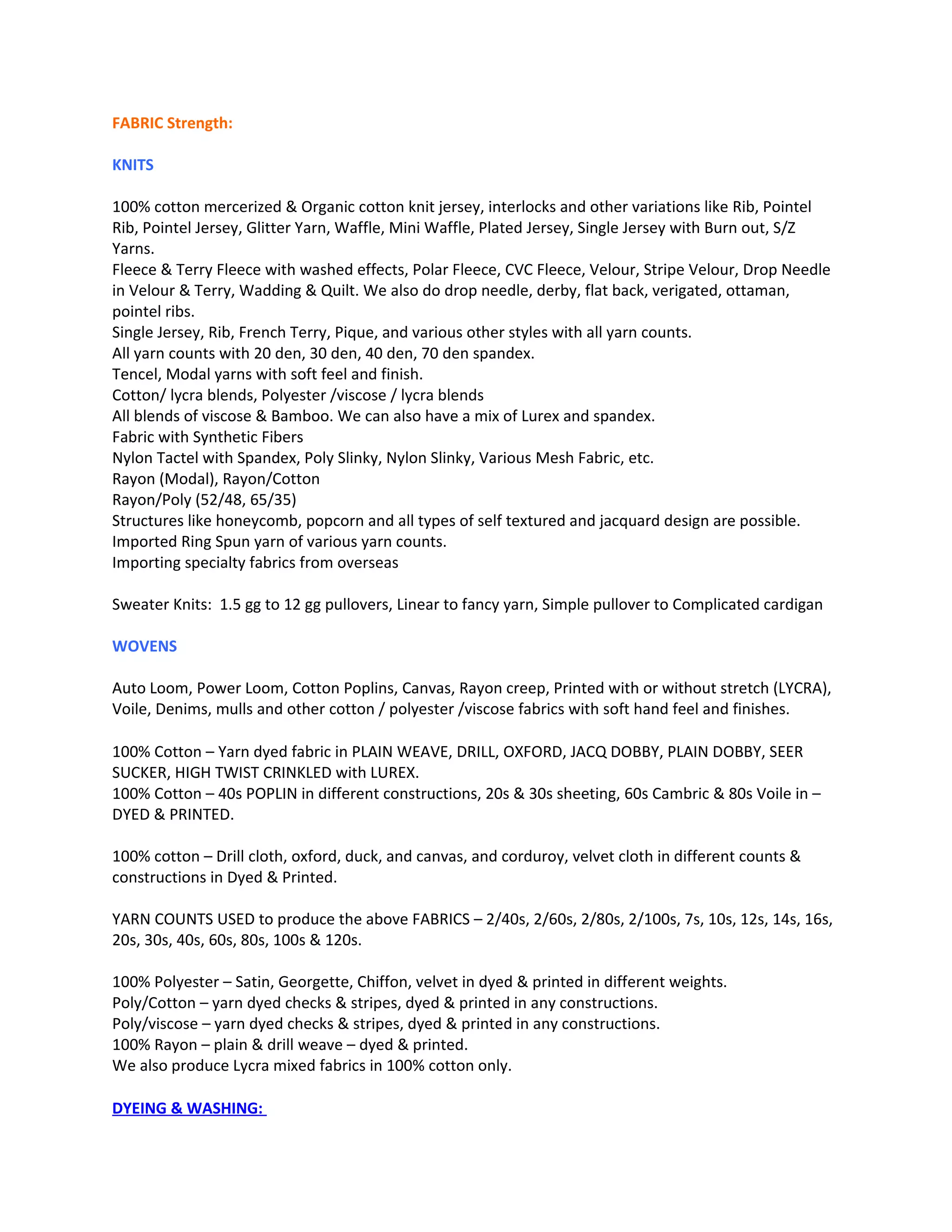 FABRIC Strength:

KNITS

100% cotton mercerized & Organic cotton knit jersey, interlocks and other variations like Rib, Pointel Rib, Pointel Jersey, Glitter Yarn, Waffle, Mini Waffle, Plated Jersey, Single Jersey with Burn out, S/Z Yarns.
Fleece & Terry Fleece with washed effects, Polar Fleece, CVC Fleece, Velour, Stripe Velour, Drop Needle in Velour & Terry, Wadding & Quilt. We also do drop needle, derby, flat back, verigated, ottaman, pointel ribs.
Single Jersey, Rib, French Terry, Pique, and various other styles with all yarn counts.
All yarn counts with 20 den, 30 den, 40 den, 70 den spandex.
Tencel, Modal yarns with soft feel and finish.
Cotton/ lycra blends, Polyester /viscose / lycra blends
All blends of viscose & Bamboo. We can also have a mix of Lurex and spandex.
Fabric with Synthetic Fibers
Nylon Tactel with Spandex, Poly Slinky, Nylon Slinky, Various Mesh Fabric, etc.
Rayon (Modal), Rayon/Cotton
Rayon/Poly (52/48, 65/35)
Structures like honeycomb, popcorn and all types of self textured and jacquard design are possible.
Imported Ring Spun yarn of various yarn counts.
Importing specialty fabrics from overseas

Sweater Knits: 1.5 gg to 12 gg pullovers, Linear to fancy yarn, Simple pullover to Complicated cardigan

WOVENS

Auto Loom, Power Loom, Cotton Poplins, Canvas, Rayon creep, Printed with or without stretch (LYCRA), Voile, Denims, mulls and other cotton / polyester /viscose fabrics with soft hand feel and finishes.

100% Cotton – Yarn dyed fabric in PLAIN WEAVE, DRILL, OXFORD, JACQ DOBBY, PLAIN DOBBY, SEER SUCKER, HIGH TWIST CRINKLED with LUREX.
100% Cotton – 40s POPLIN in different constructions, 20s & 30s sheeting, 60s Cambric & 80s Voile in – DYED & PRINTED.

100% cotton – Drill cloth, oxford, duck, and canvas, and corduroy, velvet cloth in different counts & constructions in Dyed & Printed.

YARN COUNTS USED to produce the above FABRICS – 2/40s, 2/60s, 2/80s, 2/100s, 7s, 10s, 12s, 14s, 16s, 20s, 30s, 40s, 60s, 80s, 100s & 120s.

100% Polyester – Satin, Georgette, Chiffon, velvet in dyed & printed in different weights.
Poly/Cotton – yarn dyed checks & stripes, dyed & printed in any constructions.
Poly/viscose – yarn dyed checks & stripes, dyed & printed in any constructions.
100% Rayon – plain & drill weave – dyed & printed.
We also produce Lycra mixed fabrics in 100% cotton only.

DYEING & WASHING: